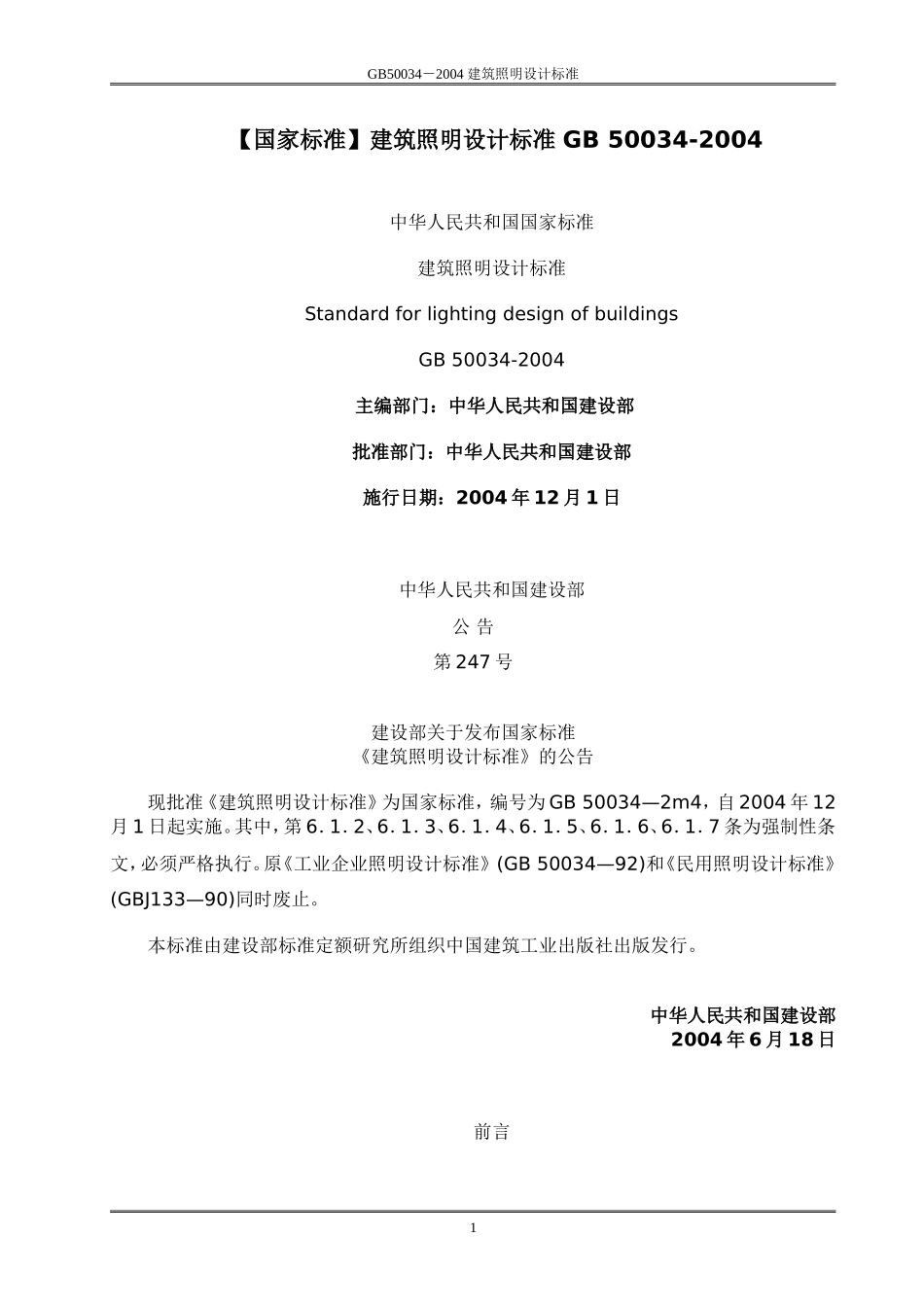 GB50034－2004 建筑照明设计标准

【国家标准】建筑照明设计标准 GB 50034-2004

中华人民共和国国家标准

建筑照明设计标准

Standard for lighting design of buildings

GB 50034-2004

主编部门：中华人民共和国建设部

批准部门：中华人民共和国建设部

施行日期：2004 年 12 月 1 日

中华人民共和国建设部
公 告
第 247 号

建设部关于发布国家标准
《建筑照明设计标准》的公告

现批准《建筑照明设计标准》为国家标准，编号为 GB 50034—2m4，自 2004 年 12 月 1 日起实施。其中，第 6. 1. 2、6. 1. 3、6. 1. 4、6. 1. 5、6. 1. 6、6. 1. 7 条为强制性条文，必须严格执行。原《工业企业照明设计标准》(GB 50034—92)和《民用照明设计标准》(GBJ133—90)同时废止。

本标准由建设部标准定额研究所组织中国建筑工业出版社出版发行。

中华人民共和国建设部
2004 年 6 月 18 日

前言

1